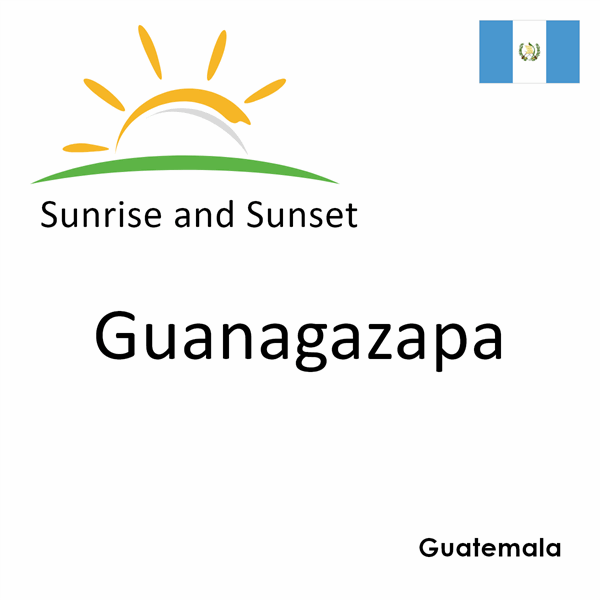 Sunrise and Sunset

Guanagazapa

Guatemala